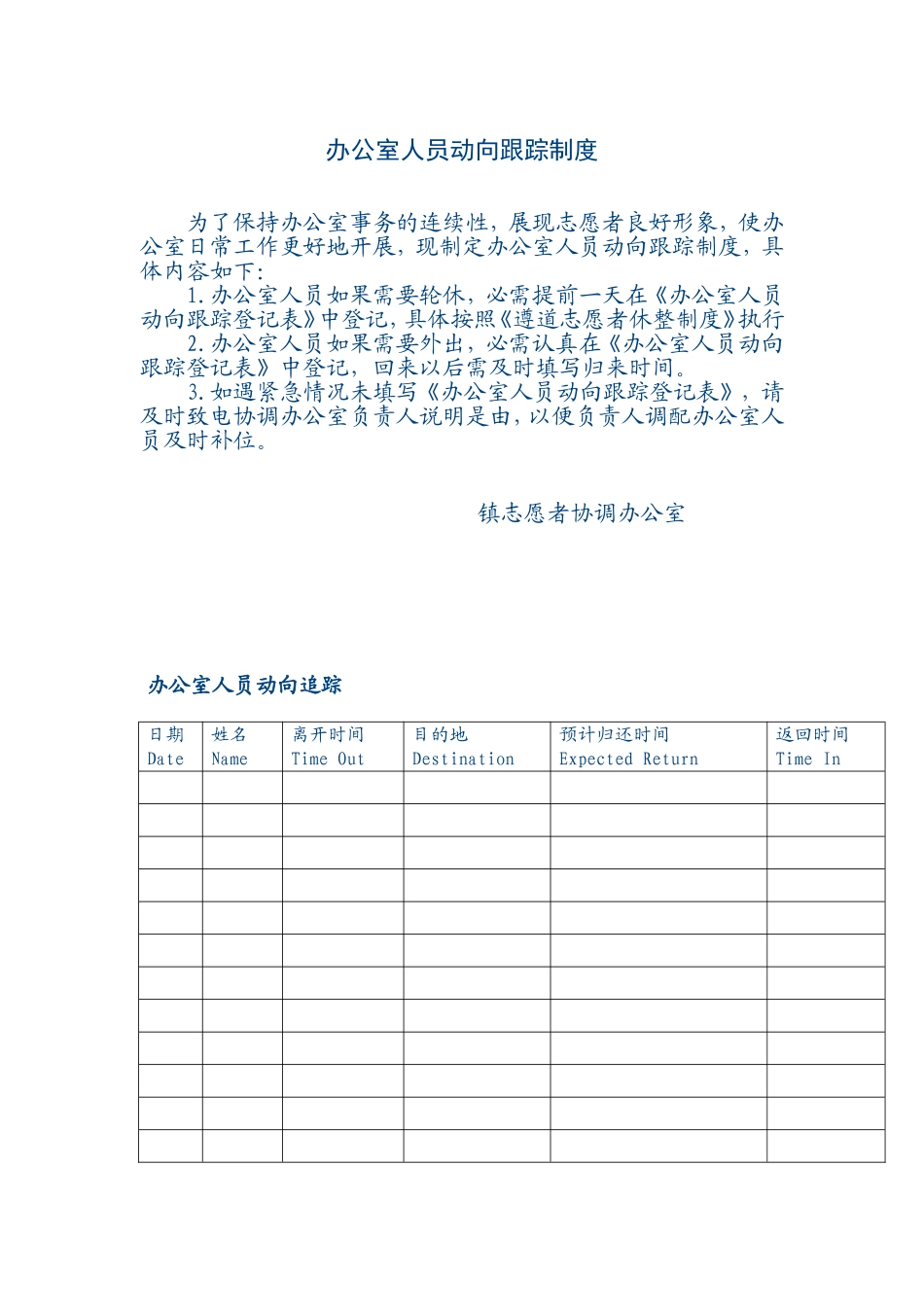 办公室人员动向跟踪制度

为了保持办公室事务的连续性，展现志愿者良好形象，使办公室日常工作更好地开展，现制定办公室人员动向跟踪制度，具体内容如下：

1.办公室人员如果需要轮休，必需提前一天在《办公室人员动向跟踪登记表》中登记，具体按照《遵道志愿者休整制度》执行

2.办公室人员如果需要外出，必需认真在《办公室人员动向跟踪登记表》中登记，回来以后需及时填写归来时间。

3.如遇紧急情况未填写《办公室人员动向跟踪登记表》，请及时致电协调办公室负责人说明是由，以便负责人调配办公室人员及时补位。

镇志愿者协调办公室

办公室人员动向追踪

| 日期 Date | 姓名 Name | 离开时间 Time Out | 目的地 Destination | 预计归还时间 Expected Return | 返回时间 Time In |
|---|---|---|---|---|---|
| | | | | | |
| | | | | | |
| | | | | | |
| | | | | | |
| | | | | | |
| | | | | | |
| | | | | | |
| | | | | | |
| | | | | | |
| | | | | | |
| | | | | | |
| | | | | | |